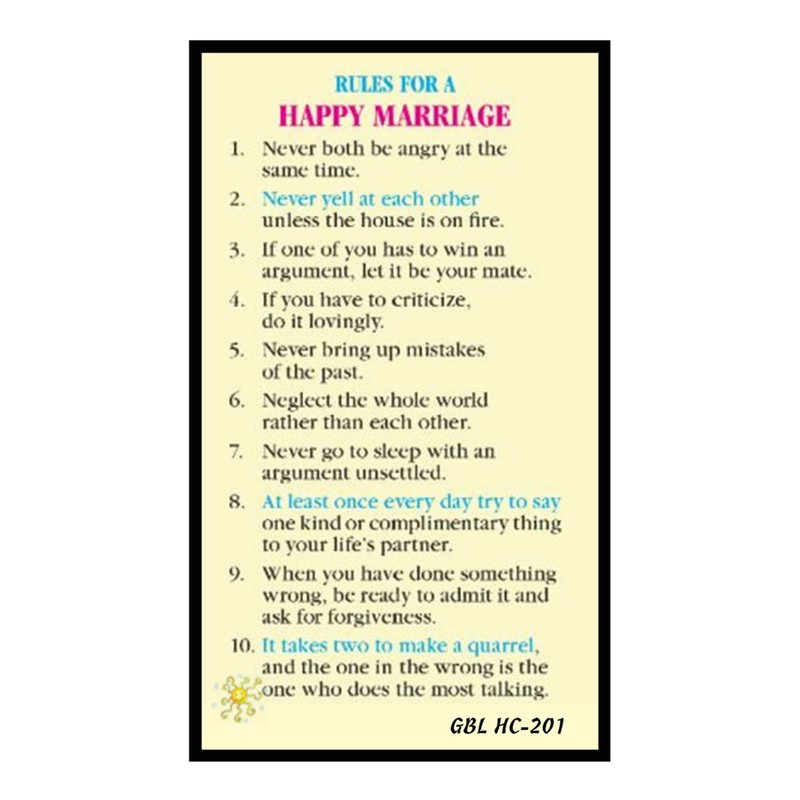 RULES FOR A
HAPPY MARRIAGE

1. Never both be angry at the same time.
2. Never yell at each other unless the house is on fire.
3. If one of you has to win an argument, let it be your mate.
4. If you have to criticize, do it lovingly.
5. Never bring up mistakes of the past.
6. Neglect the whole world rather than each other.
7. Never go to sleep with an argument unsettled.
8. At least once every day try to say one kind or complimentary thing to your life's partner.
9. When you have done something wrong, be ready to admit it and ask for forgiveness.
10. It takes two to make a quarrel, and the one in the wrong is the one who does the most talking.

GBL HC-201